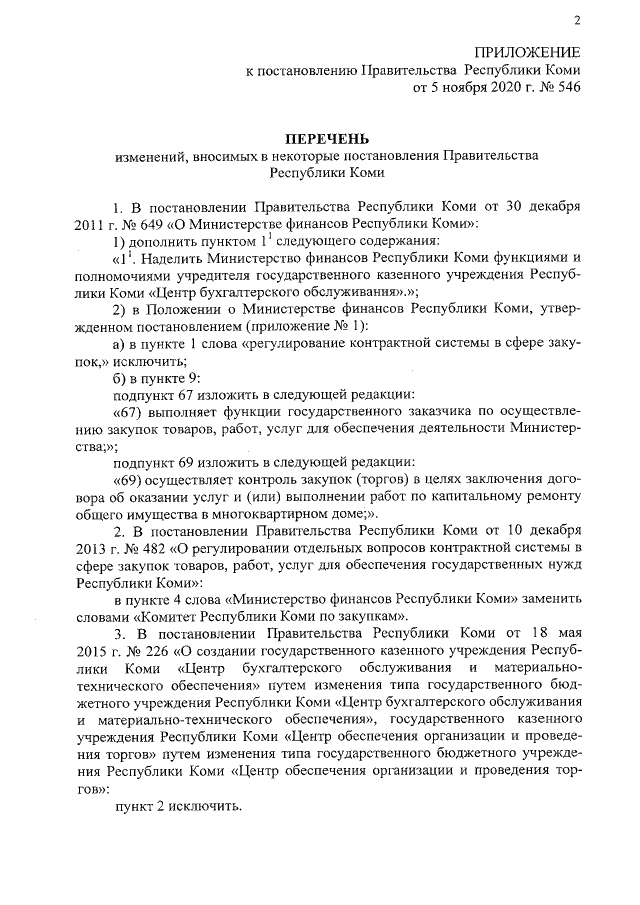 2

ПРИЛОЖЕНИЕ
к постановлению Правительства Республики Коми
от 5 ноября 2020 г. № 546

ПЕРЕЧЕНЬ
изменений, вносимых в некоторые постановления Правительства Республики Коми

1. В постановлении Правительства Республики Коми от 30 декабря 2011 г. № 649 «О Министерстве финансов Республики Коми»:

1) дополнить пунктом $1^1$ следующего содержания:

«$1^1$. Наделить Министерство финансов Республики Коми функциями и полномочиями учредителя государственного казенного учреждения Республики Коми «Центр бухгалтерского обслуживания».»;

2) в Положении о Министерстве финансов Республики Коми, утвержденном постановлением (приложение № 1):

а) в пункте 1 слова «регулирование контрактной системы в сфере закупок,» исключить;

б) в пункте 9:

подпункт 67 изложить в следующей редакции:

«67) выполняет функции государственного заказчика по осуществлению закупок товаров, работ, услуг для обеспечения деятельности Министерства;»;

подпункт 69 изложить в следующей редакции:

«69) осуществляет контроль закупок (торгов) в целях заключения договора об оказании услуг и (или) выполнении работ по капитальному ремонту общего имущества в многоквартирном доме;».

2. В постановлении Правительства Республики Коми от 10 декабря 2013 г. № 482 «О регулировании отдельных вопросов контрактной системы в сфере закупок товаров, работ, услуг для обеспечения государственных нужд Республики Коми»:

в пункте 4 слова «Министерство финансов Республики Коми» заменить словами «Комитет Республики Коми по закупкам».

3. В постановлении Правительства Республики Коми от 18 мая 2015 г. № 226 «О создании государственного казенного учреждения Республики Коми «Центр бухгалтерского обслуживания и материально-технического обеспечения» путем изменения типа государственного бюджетного учреждения Республики Коми «Центр бухгалтерского обслуживания и материально-технического обеспечения», государственного казенного учреждения Республики Коми «Центр обеспечения организации и проведения торгов» путем изменения типа государственного бюджетного учреждения Республики Коми «Центр обеспечения организации и проведения торгов»:

пункт 2 исключить.